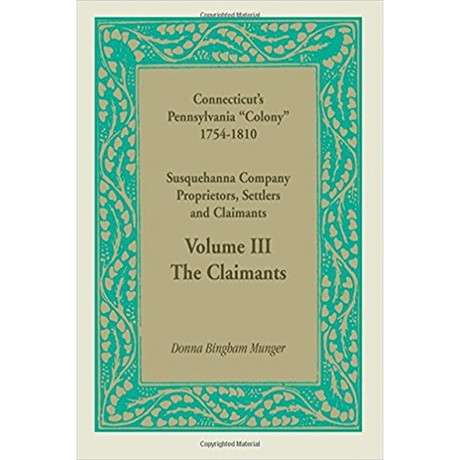 Copyrighted Material

Connecticut's Pennsylvania "Colony" 1754-1810

Susquehanna Company Proprietors, Settlers and Claimants

Volume III
The Claimants

Donna Bingham Munger

Copyrighted Material